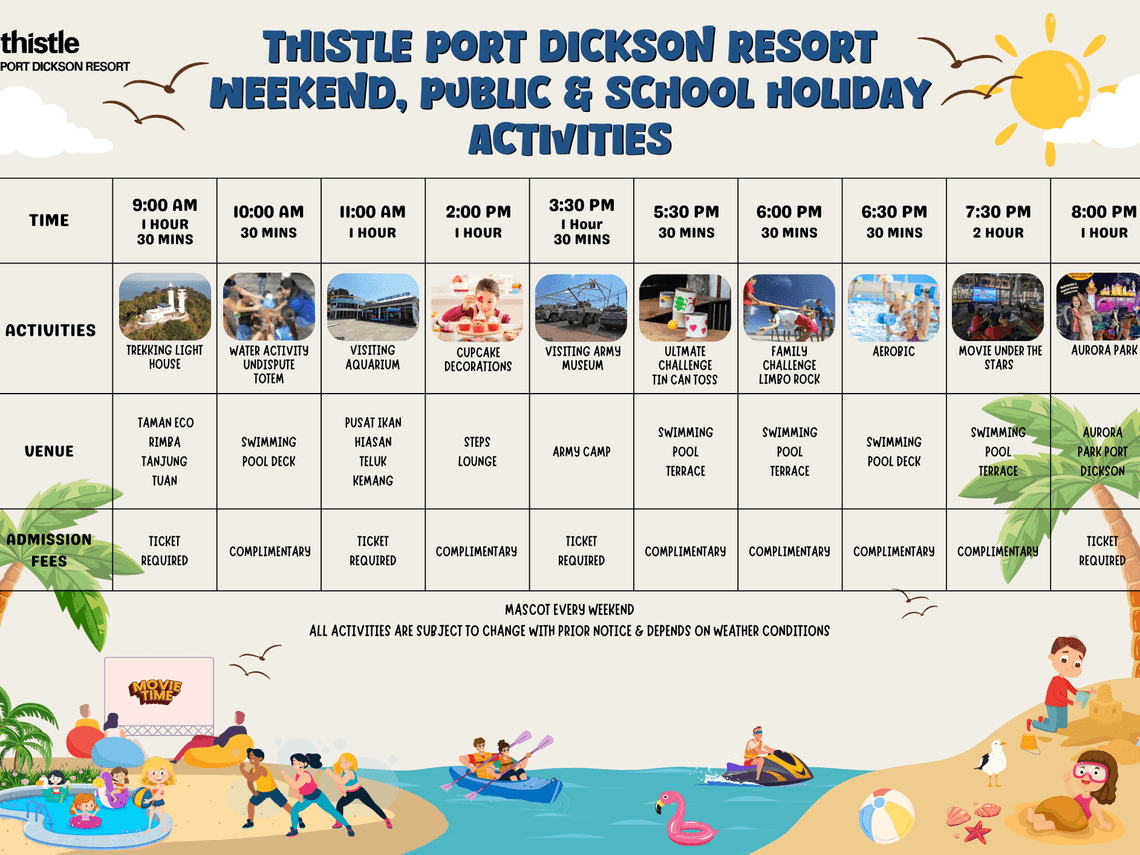 thistle
PORT DICKSON RESORT

THISTLE PORT DICKSON RESORT
WEEKEND, PUBLIC & SCHOOL HOLIDAY
ACTIVITIES

| TIME | 9:00 AM 1 HOUR 30 MINS | 10:00 AM 30 MINS | 11:00 AM 1 HOUR | 2:00 PM 1 HOUR | 3:30 PM 1 Hour 30 MINS | 5:30 PM 30 MINS | 6:00 PM 30 MINS | 6:30 PM 30 MINS | 7:30 PM 2 HOUR | 8:00 PM 1 HOUR |
|---|---|---|---|---|---|---|---|---|---|---|
| ACTIVITIES | TREKKING LIGHT HOUSE | WATER ACTIVITY UNDISPUTE TOTEM | VISITING AQUARIUM | CUPCAKE DECORATIONS | VISITING ARMY MUSEUM | ULTMATE CHALLENGE TIN CAN TOSS | FAMILY CHALLENGE LIMBO ROCK | AEROBIC | MOVIE UNDER THE STARS | AURORA PARK |
| VENUE | TAMAN ECO RIMBA TANJUNG TUAN | SWIMMING POOL DECK | PUSAT IKAN HIASAN TELUK KEMANG | STEPS LOUNGE | ARMY CAMP | SWIMMING POOL TERRACE | SWIMMING POOL TERRACE | SWIMMING POOL DECK | SWIMMING POOL TERRACE | AURORA PARK PORT DICKSON |
| ADMISSION FEES | TICKET REQUIRED | COMPLIMENTARY | TICKET REQUIRED | COMPLIMENTARY | TICKET REQUIRED | COMPLIMENTARY | COMPLIMENTARY | COMPLIMENTARY | COMPLIMENTARY | TICKET REQUIRED |

MASCOT EVERY WEEKEND
ALL ACTIVITIES ARE SUBJECT TO CHANGE WITH PRIOR NOTICE & DEPENDS ON WEATHER CONDITIONS

MOVIE TIME